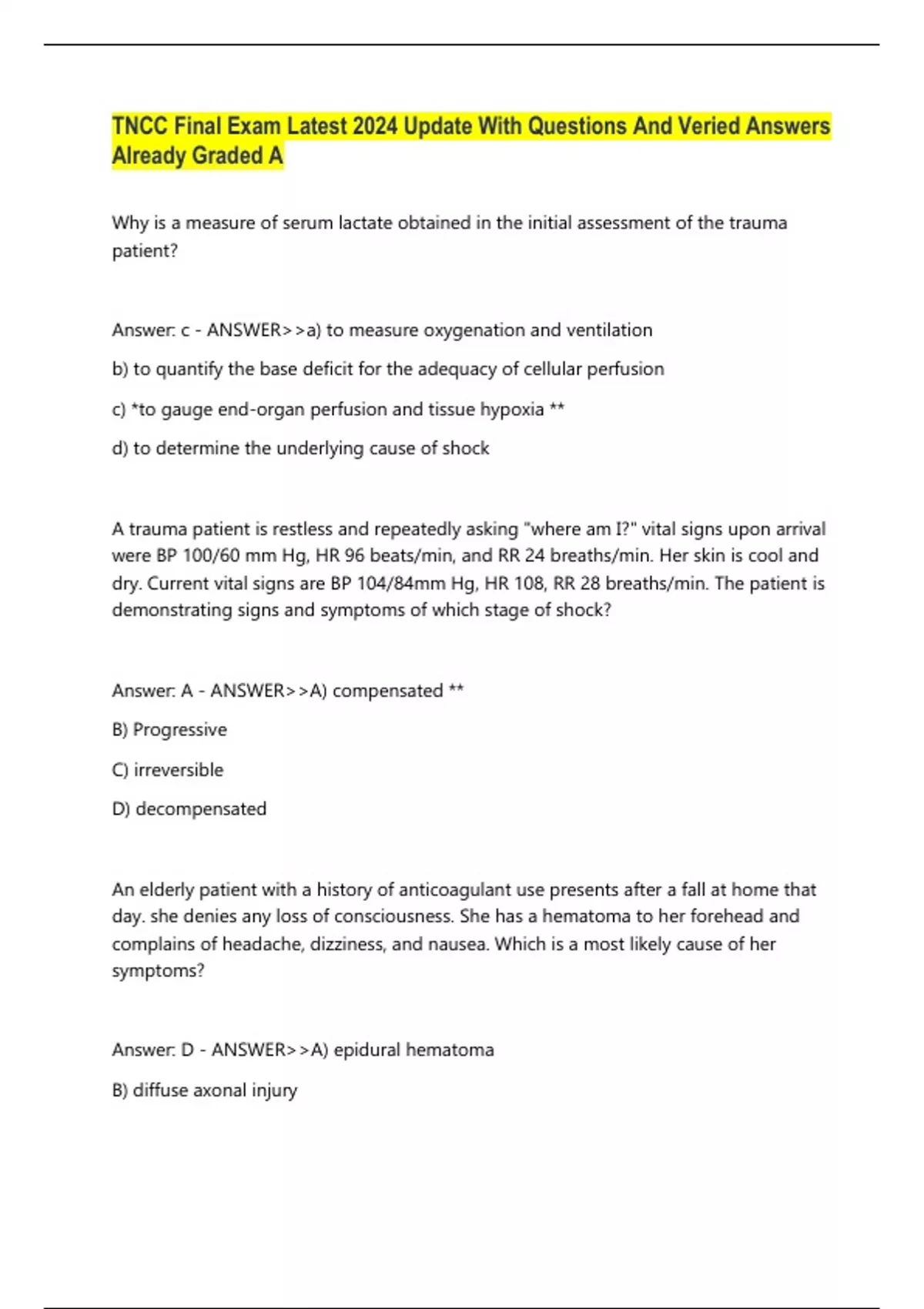 TNCC Final Exam Latest 2024 Update With Questions And Veried Answers Already Graded A

Why is a measure of serum lactate obtained in the initial assessment of the trauma patient?

Answer: c - ANSWER>>a) to measure oxygenation and ventilation

b) to quantify the base deficit for the adequacy of cellular perfusion

c) *to gauge end-organ perfusion and tissue hypoxia **

d) to determine the underlying cause of shock

A trauma patient is restless and repeatedly asking "where am I?" vital signs upon arrival were BP 100/60 mm Hg, HR 96 beats/min, and RR 24 breaths/min. Her skin is cool and dry. Current vital signs are BP 104/84mm Hg, HR 108, RR 28 breaths/min. The patient is demonstrating signs and symptoms of which stage of shock?

Answer: A - ANSWER>>A) compensated **

B) Progressive

C) irreversible

D) decompensated

An elderly patient with a history of anticoagulant use presents after a fall at home that day. she denies any loss of consciousness. She has a hematoma to her forehead and complains of headache, dizziness, and nausea. Which is a most likely cause of her symptoms?

Answer: D - ANSWER>>A) epidural hematoma

B) diffuse axonal injury